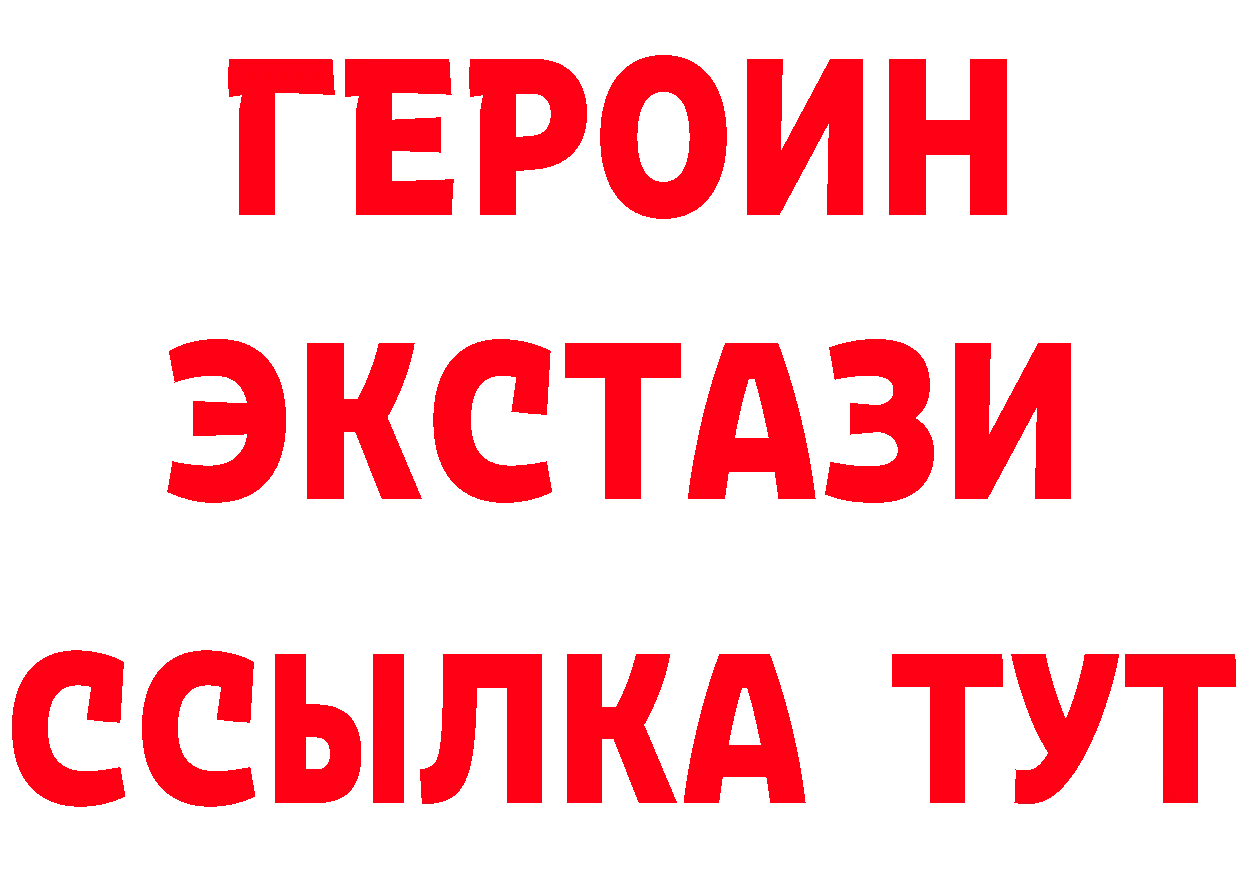 ГЕРОИН
ЭКСТАЗИ
ССЫЛКА ТУТ